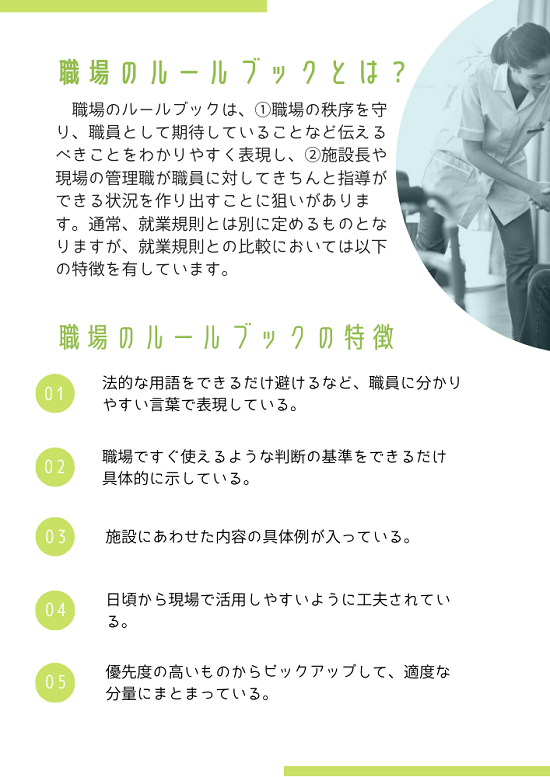 職場のルールブックとは？

職場のルールブックは、①職場の秩序を守り、職員として期待していることなど伝えるべきことをわかりやすく表現し、②施設長や現場の管理職が職員に対してきちんと指導ができる状況を作り出すことに狙いがあります。通常、就業規則とは別に定めるものとなりますが、就業規則との比較においては以下の特徴を有しています。

職場のルールブックの特徴

01 法的な用語をできるだけ避けるなど、職員に分かりやすい言葉で表現している。

02 職場ですぐ使えるような判断の基準をできるだけ具体的に示している。

03 施設にあわせた内容の具体例が入っている。

04 日頃から現場で活用しやすいように工夫されている。

05 優先度の高いものからピックアップして、適度な分量にまとまっている。